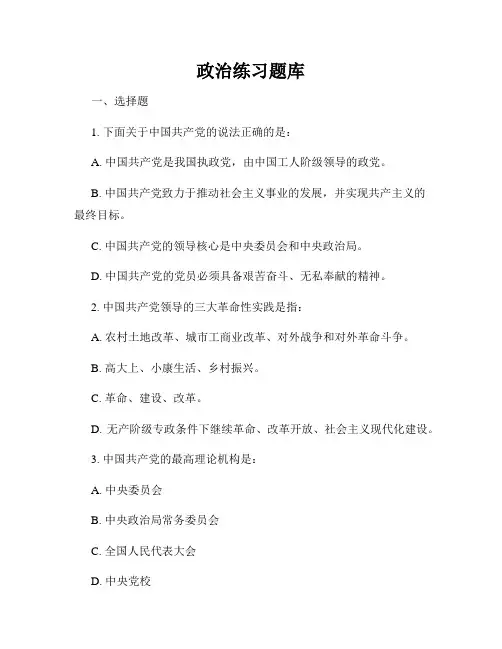 政治练习题库

一、选择题

1. 下面关于中国共产党的说法正确的是：

A. 中国共产党是我国执政党，由中国工人阶级领导的政党。

B. 中国共产党致力于推动社会主义事业的发展，并实现共产主义的最终目标。

C. 中国共产党的领导核心是中央委员会和中央政治局。

D. 中国共产党的党员必须具备艰苦奋斗、无私奉献的精神。

2. 中国共产党领导的三大革命性实践是指：

A. 农村土地改革、城市工商业改革、对外战争和对外革命斗争。

B. 高大上、小康生活、乡村振兴。

C. 革命、建设、改革。

D. 无产阶级专政条件下继续革命、改革开放、社会主义现代化建设。

3. 中国共产党的最高理论机构是：

A. 中央委员会

B. 中央政治局常务委员会

C. 全国人民代表大会

D. 中央党校